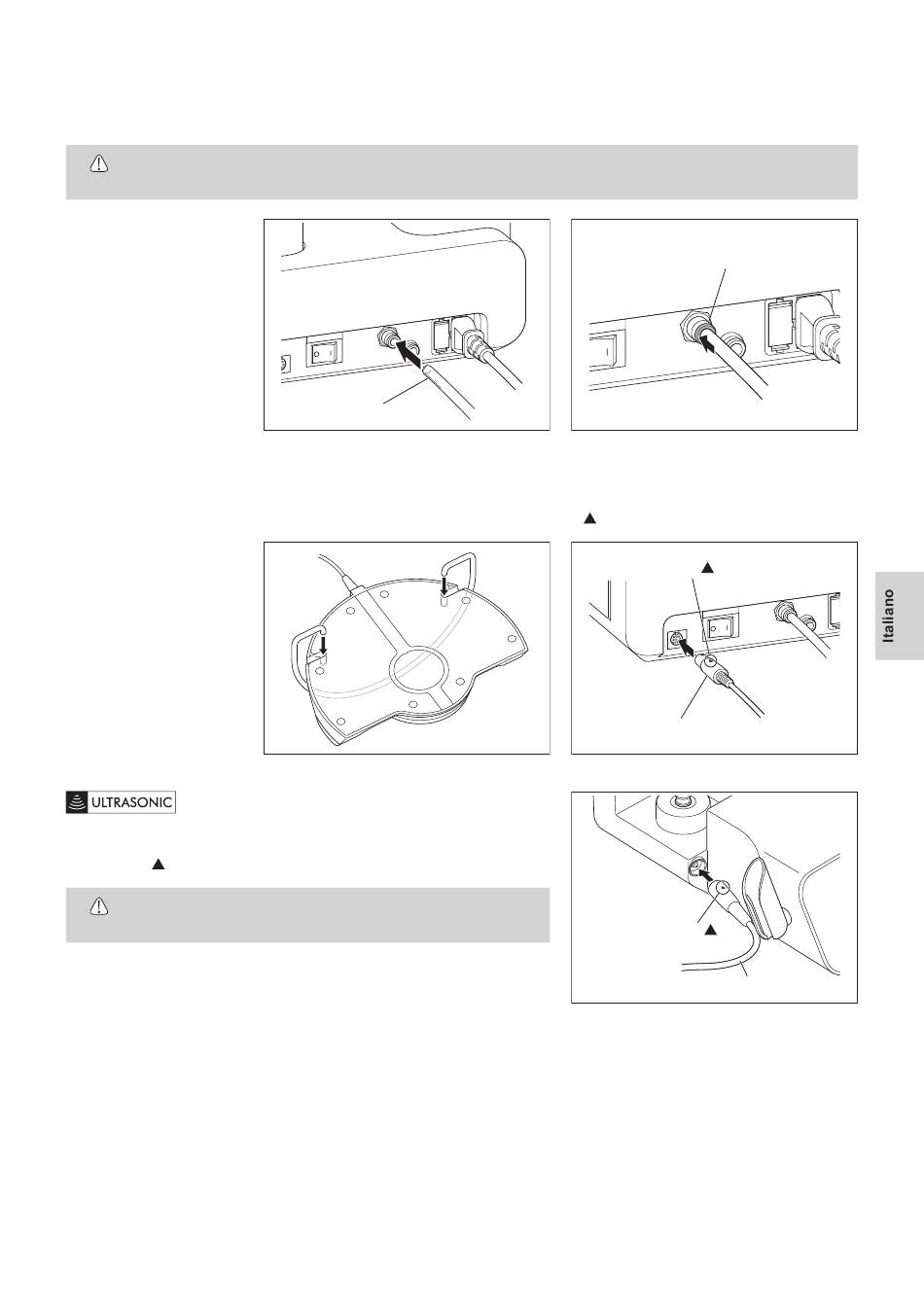 ULTRASONIC

Italiano